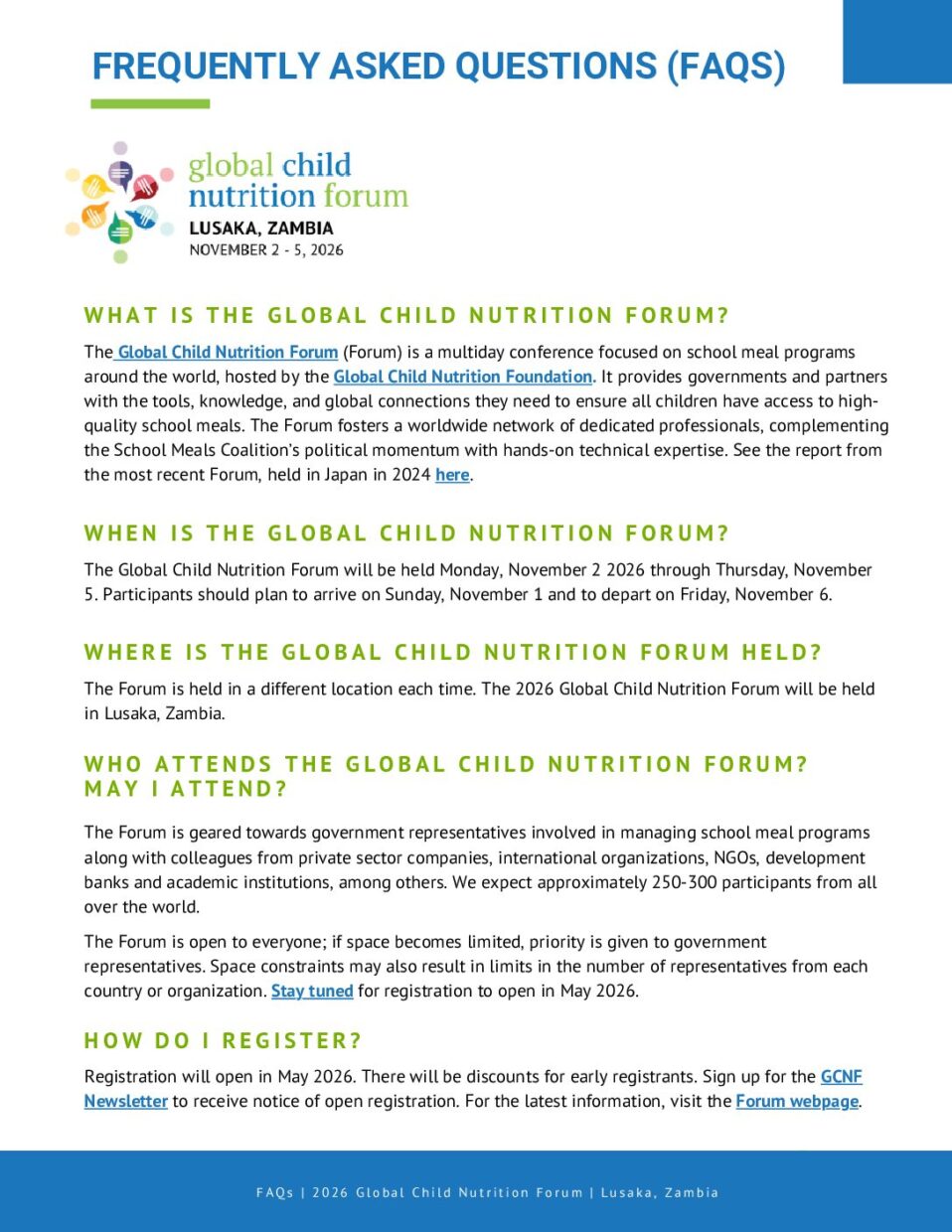 FREQUENTLY ASKED QUESTIONS (FAQS)

global child nutrition forum
LUSAKA, ZAMBIA
NOVEMBER 2 - 5, 2026

WHAT IS THE GLOBAL CHILD NUTRITION FORUM?

The Global Child Nutrition Forum (Forum) is a multiday conference focused on school meal programs around the world, hosted by the Global Child Nutrition Foundation. It provides governments and partners with the tools, knowledge, and global connections they need to ensure all children have access to high-quality school meals. The Forum fosters a worldwide network of dedicated professionals, complementing the School Meals Coalition's political momentum with hands-on technical expertise. See the report from the most recent Forum, held in Japan in 2024 here.

WHEN IS THE GLOBAL CHILD NUTRITION FORUM?

The Global Child Nutrition Forum will be held Monday, November 2 2026 through Thursday, November 5. Participants should plan to arrive on Sunday, November 1 and to depart on Friday, November 6.

WHERE IS THE GLOBAL CHILD NUTRITION FORUM HELD?

The Forum is held in a different location each time. The 2026 Global Child Nutrition Forum will be held in Lusaka, Zambia.

WHO ATTENDS THE GLOBAL CHILD NUTRITION FORUM? MAY I ATTEND?

The Forum is geared towards government representatives involved in managing school meal programs along with colleagues from private sector companies, international organizations, NGOs, development banks and academic institutions, among others. We expect approximately 250-300 participants from all over the world.

The Forum is open to everyone; if space becomes limited, priority is given to government representatives. Space constraints may also result in limits in the number of representatives from each country or organization. Stay tuned for registration to open in May 2026.

HOW DO I REGISTER?

Registration will open in May 2026. There will be discounts for early registrants. Sign up for the GCNF Newsletter to receive notice of open registration. For the latest information, visit the Forum webpage.

FAQs | 2026 Global Child Nutrition Forum | Lusaka, Zambia